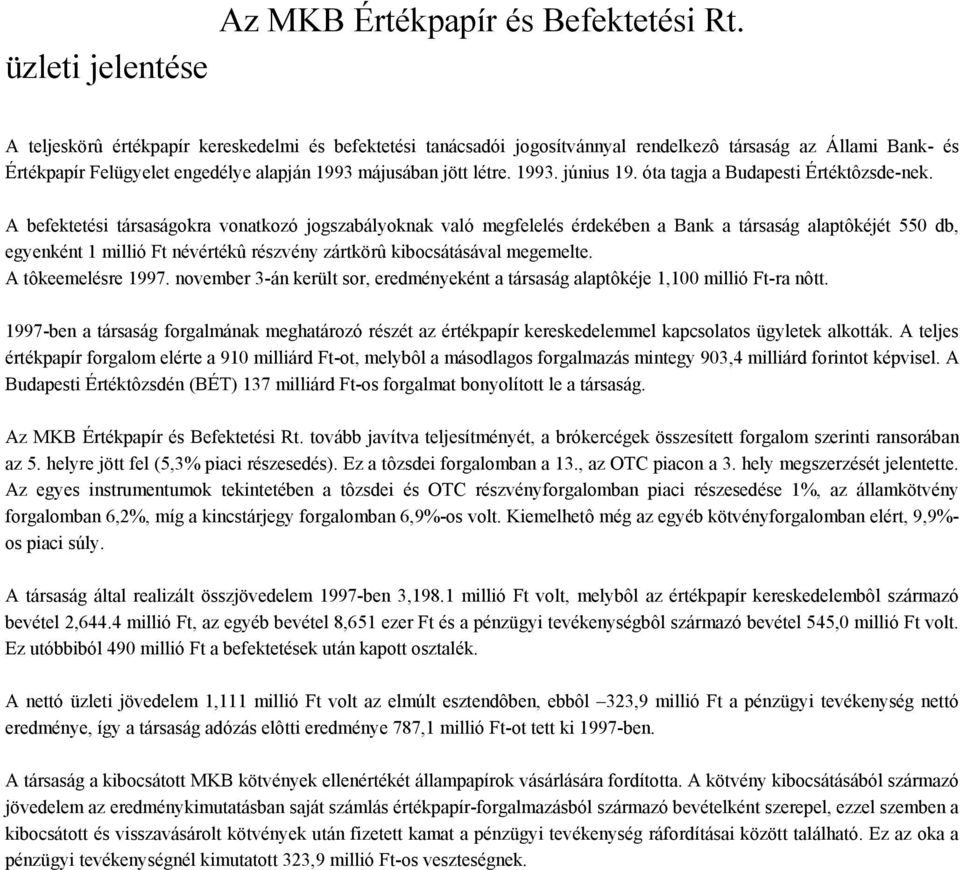 Az MKB Értékpapír és Befektetési Rt. üzleti jelentése

A teljeskörû értékpapír kereskedelmi és befektetési tanácsadói jogosítvánnyal rendelkezô társaság az Állami Bank- és Értékpapír Felügyelet engedélye alapján 1993 májusában jött létre. 1993. június 19. óta tagja a Budapesti Értéktôzsde-nek.

A befektetési társaságokra vonatkozó jogszabályoknak való megfelelés érdekében a Bank a társaság alaptôkéjét 550 db, egyenként 1 millió Ft névértékû részvény zártkörû kibocsátásával megemelte.
A tôkeemelésre 1997. november 3-án került sor, eredményeként a társaság alaptôkéje 1,100 millió Ft-ra nôtt.

1997-ben a társaság forgalmának meghatározó részét az értékpapír kereskedelemmel kapcsolatos ügyletek alkották. A teljes értékpapír forgalom elérte a 910 milliárd Ft-ot, melybôl a másodlagos forgalmazás mintegy 903,4 milliárd forintot képvisel. A Budapesti Értéktôzsdén (BÉT) 137 milliárd Ft-os forgalmat bonyolított le a társaság.

Az MKB Értékpapír és Befektetési Rt. tovább javítva teljesítményét, a brókercégek összesített forgalom szerinti ransorában az 5. helyre jött fel (5,3% piaci részesedés). Ez a tôzsdei forgalomban a 13., az OTC piacon a 3. hely megszerzését jelentette. Az egyes instrumentumok tekintetében a tôzsdei és OTC részvényforgalomban piaci részesedése 1%, az államkötvény forgalomban 6,2%, míg a kincstárjegy forgalomban 6,9%-os volt. Kiemelhetô még az egyéb kötvényforgalomban elért, 9,9%-os piaci súly.

A társaság által realizált összjövedelem 1997-ben 3,198.1 millió Ft volt, melybôl az értékpapír kereskedelembôl származó bevétel 2,644.4 millió Ft, az egyéb bevétel 8,651 ezer Ft és a pénzügyi tevékenységbôl származó bevétel 545,0 millió Ft volt. Ez utóbbiból 490 millió Ft a befektetések után kapott osztalék.

A nettó üzleti jövedelem 1,111 millió Ft volt az elmúlt esztendôben, ebbôl –323,9 millió Ft a pénzügyi tevékenység nettó eredménye, így a társaság adózás elôtti eredménye 787,1 millió Ft-ot tett ki 1997-ben.

A társaság a kibocsátott MKB kötvények ellenértékét állampapírok vásárlására fordította. A kötvény kibocsátásából származó jövedelem az eredménykimutatásban saját számlás értékpapír-forgalmazásból származó bevételként szerepel, ezzel szemben a kibocsátott és visszavásárolt kötvények után fizetett kamat a pénzügyi tevékenység ráfordításai között található. Ez az oka a pénzügyi tevékenységnél kimutatott 323,9 millió Ft-os veszteségnek.